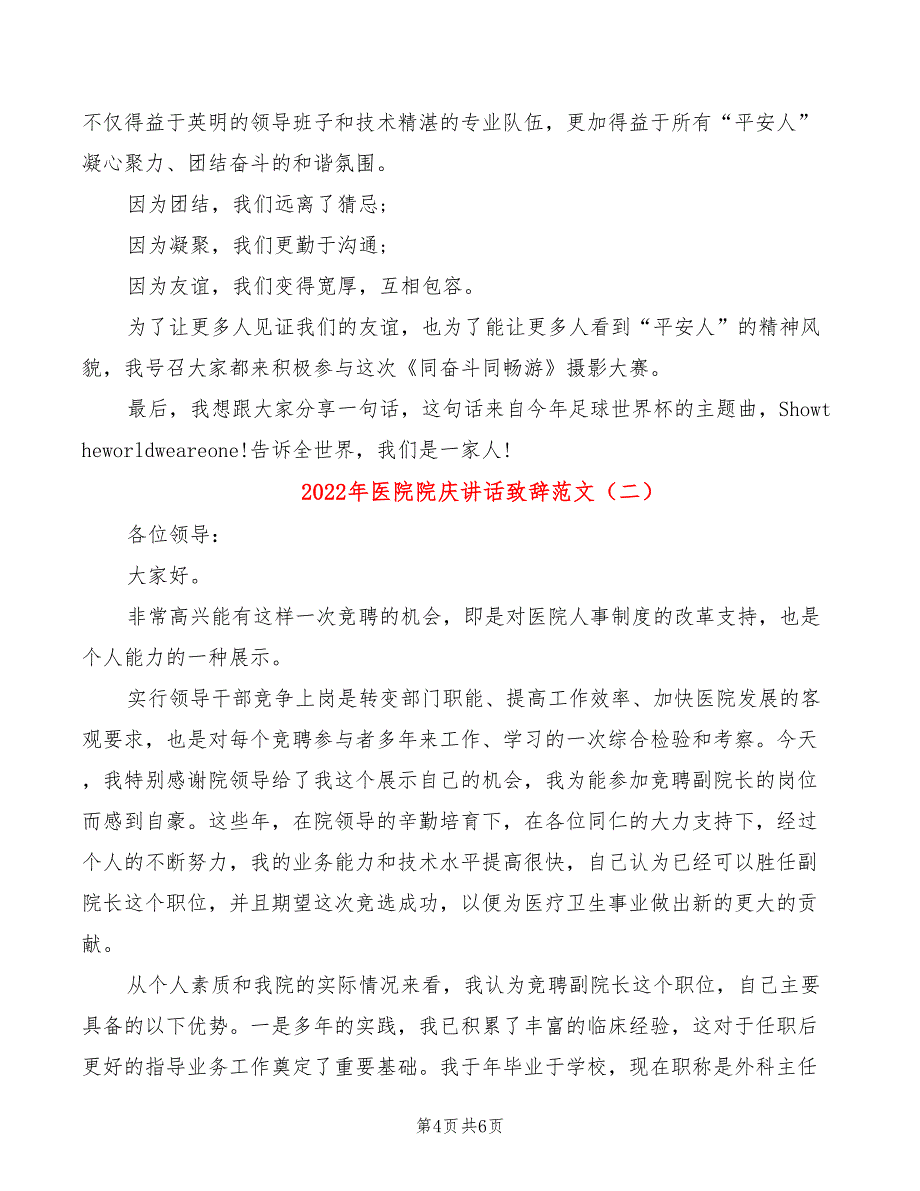 不仅得益于英明的领导班子和技术精湛的专业队伍，更加得益于所有“平安人”凝心聚力、团结奋斗的和谐氛围。

因为团结，我们远离了猜忌；

因为凝聚，我们更勤于沟通；

因为友谊，我们变得宽厚，互相包容。

为了让更多人见证我们的友谊，也为了能让更多人看到“平安人”的精神风貌，我号召大家都来积极参与这次《同奋斗同畅游》摄影大赛。

最后，我想跟大家分享一句话，这句话来自今年足球世界杯的主题曲，Showtheworldweareone!告诉全世界，我们是一家人!

2022年医院院庆讲话致辞范文（二）

各位领导：

大家好。

非常高兴能有这样一次竞聘的机会，即是对医院人事制度的改革支持，也是个人能力的一种展示。

实行领导干部竞争上岗是转变部门职能、提高工作效率、加快医院发展的客观要求，也是对每个竞聘参与者多年来工作、学习的一次综合检验和考察。今天，我特别感谢院领导给了我这个展示自己的机会，我为能参加竞聘副院长的岗位而感到自豪。这些年，在院领导的辛勤培育下，在各位同仁的大力支持下，经过个人的不断努力，我的业务能力和技术水平提高很快，自己认为已经可以胜任副院长这个职位，并且期望这次竞选成功，以便为医疗卫生事业做出新的更大的贡献。

从个人素质和我院的实际情况来看，我认为竞聘副院长这个职位，自己主要具备的以下优势。一是多年的实践，我已积累了丰富的临床经验，这对于任职后更好的指导业务工作奠定了重要基础。我于年毕业于学校，现在职称是外科主任

第4页 共6页